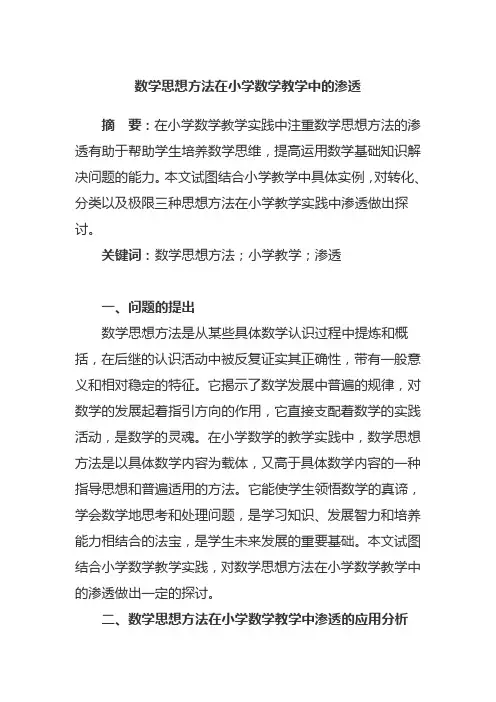 数学思想方法在小学数学教学中的渗透

摘　要：在小学数学教学实践中注重数学思想方法的渗透有助于帮助学生培养数学思维，提高运用数学基础知识解决问题的能力。本文试图结合小学教学中具体实例，对转化、分类以及极限三种思想方法在小学教学实践中渗透做出探讨。

关键词：数学思想方法；小学教学；渗透

一、问题的提出

数学思想方法是从某些具体数学认识过程中提炼和概括，在后继的认识活动中被反复证实其正确性，带有一般意义和相对稳定的特征。它揭示了数学发展中普遍的规律，对数学的发展起着指引方向的作用，它直接支配着数学的实践活动，是数学的灵魂。在小学数学的教学实践中，数学思想方法是以具体数学内容为载体，又高于具体数学内容的一种指导思想和普遍适用的方法。它能使学生领悟数学的真谛，学会数学地思考和处理问题，是学习知识、发展智力和培养能力相结合的法宝，是学生未来发展的重要基础。本文试图结合小学数学教学实践，对数学思想方法在小学数学教学中的渗透做出一定的探讨。

二、数学思想方法在小学数学教学中渗透的应用分析